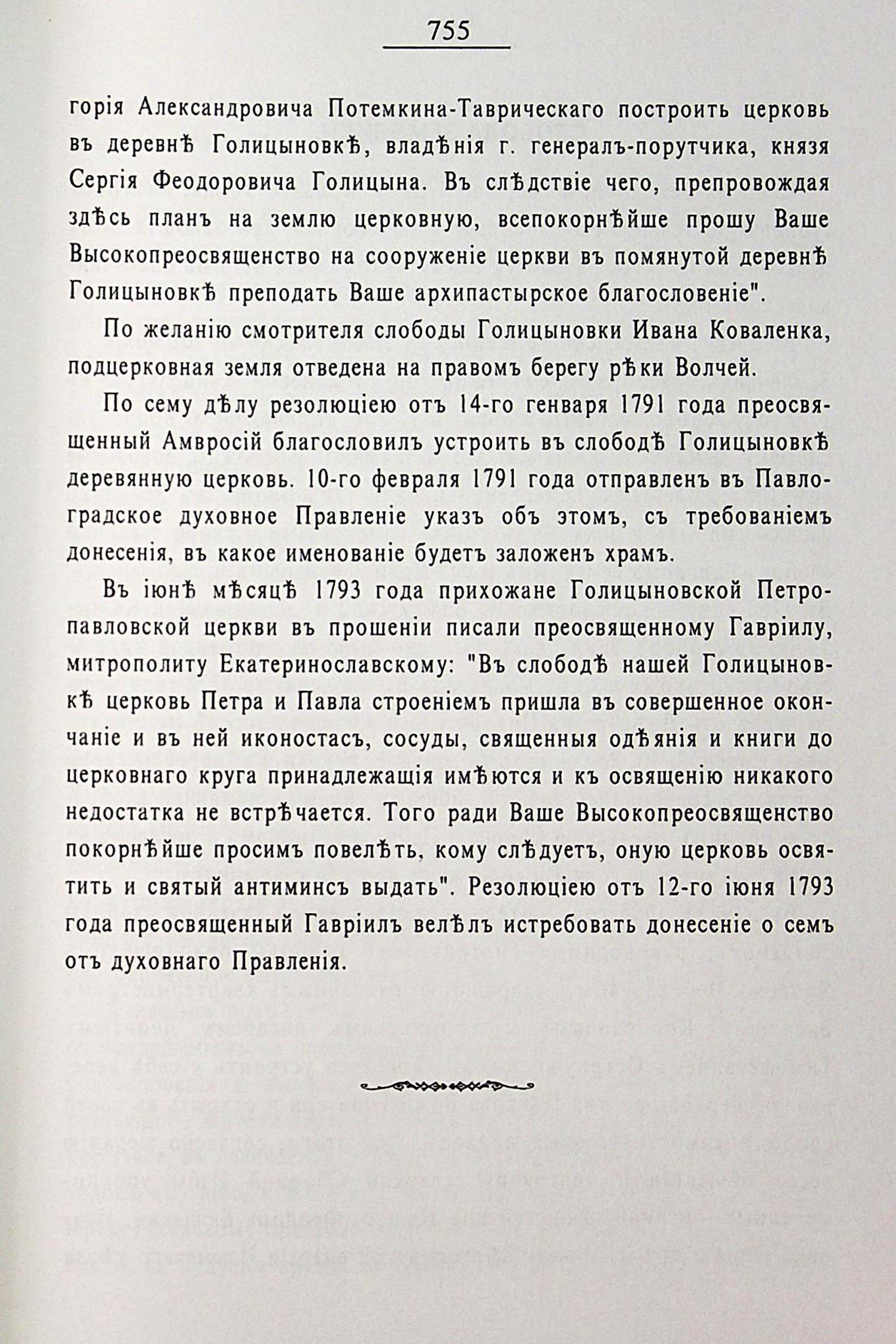 755

горія Александровича Потемкина-Таврическаго построить церковь въ деревнѣ Голицыновкѣ, владѣнія г. генералъ-порутчика, князя Сергія Феодоровича Голицына. Въ слѣдствіе чего, препровождая здѣсь планъ на землю церковную, всепокорнѣйше прошу Ваше Высокопреосвященство на сооруженіе церкви въ помянутой деревнѣ Голицыновкѣ преподать Ваше архипастырское благословеніе".

По желанію смотрителя слободы Голицыновки Ивана Коваленка, подцерковная земля отведена на правомъ берегу рѣки Волчей.

По сему дѣлу резолюціею отъ 14-го генваря 1791 года преосвященный Амвросій благословилъ устроить въ слободѣ Голицыновкѣ деревянную церковь. 10-го февраля 1791 года отправленъ въ Павлоградское духовное Правленіе указъ объ этомъ, съ требованіемъ донесенія, въ какое именованіе будетъ заложенъ храмъ.

Въ іюнѣ мѣсяцѣ 1793 года прихожане Голицыновской Петропавловской церкви въ прошеніи писали преосвященному Гавріилу, митрополиту Екатеринославскому: "Въ слободѣ нашей Голицыновкѣ церковь Петра и Павла строеніемъ пришла въ совершенное окончаніе и въ ней иконостасъ, сосуды, священныя одѣянія и книги до церковнаго круга принадлежащія имѣются и къ освященію никакого недостатка не встрѣчается. Того ради Ваше Высокопреосвященство покорнѣйше просимъ повелѣть, кому слѣдуетъ, оную церковь освятить и святый антиминсъ выдать". Резолюціею отъ 12-го іюня 1793 года преосвященный Гавріилъ велѣлъ истребовать донесеніе о семъ отъ духовнаго Правленія.